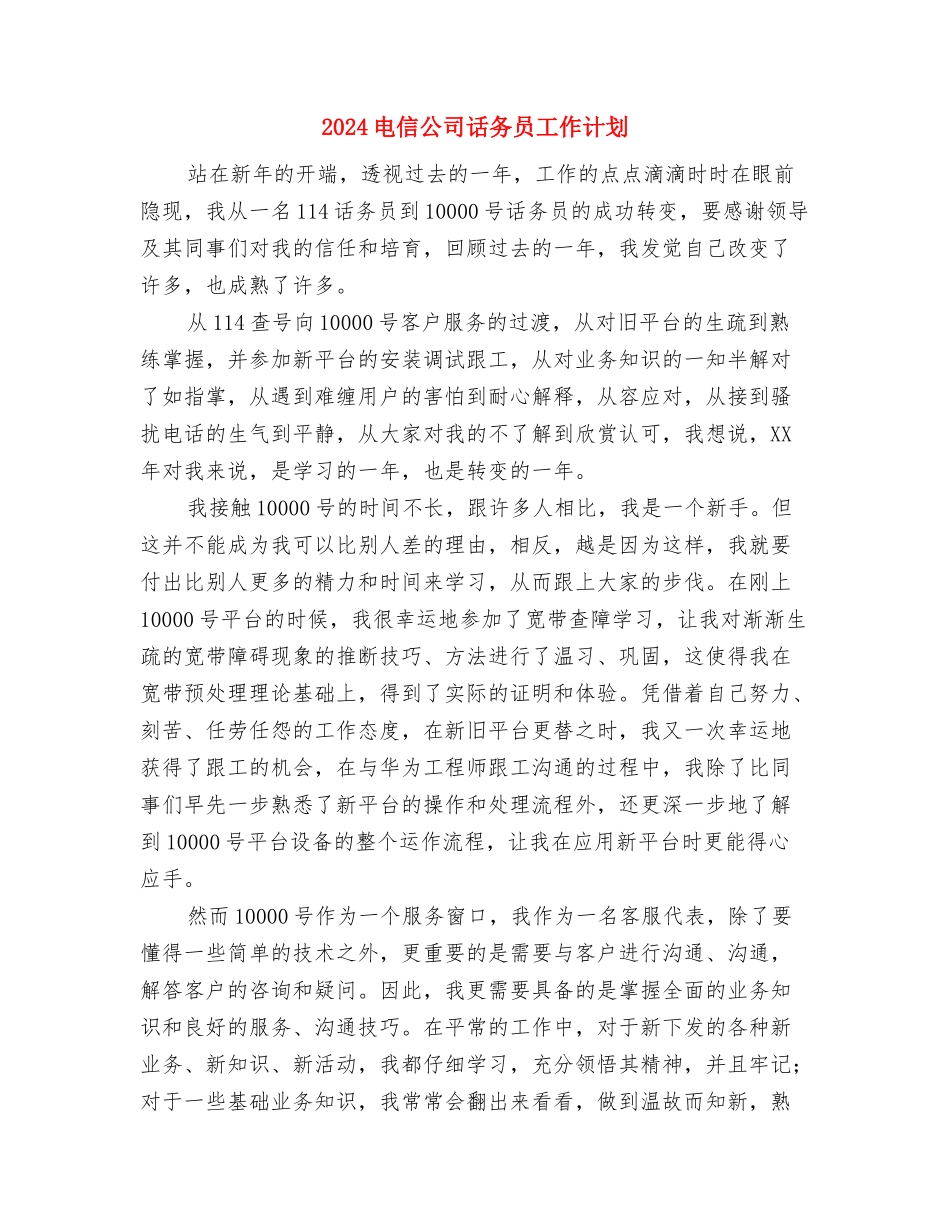 2024电信公司话务员工作计划

站在新年的开端，透视过去的一年，工作的点点滴滴时时在眼前隐现，我从一名114话务员到10000号话务员的成功转变，要感谢领导及其同事们对我的信任和培育，回顾过去的一年，我发觉自己改变了许多，也成熟了许多。

从114查号向10000号客户服务的过渡，从对旧平台的生疏到熟练掌握，并参加新平台的安装调试跟工，从对业务知识的一知半解对了如指掌，从遇到难缠用户的害怕到耐心解释，从容应对，从接到骚扰电话的生气到平静，从大家对我的不了解到欣赏认可，我想说，XX年对我来说，是学习的一年，也是转变的一年。

我接触10000号的时间不长，跟许多人相比，我是一个新手。但这并不能成为我可以比别人差的理由，相反，越是因为这样，我就要付出比别人更多的精力和时间来学习，从而跟上大家的步伐。在刚上10000号平台的时候，我很幸运地参加了宽带查障学习，让我对渐渐生疏的宽带障碍现象的推断技巧、方法进行了温习、巩固，这使得我在宽带预处理理论基础上，得到了实际的证明和体验。凭借着自己努力、刻苦、任劳任怨的工作态度，在新旧平台更替之时，我又一次幸运地获得了跟工的机会，在与华为工程师跟工沟通的过程中，我除了比同事们早先一步熟悉了新平台的操作和处理流程外，还更深一步地了解到10000号平台设备的整个运作流程，让我在应用新平台时更能得心应手。

然而10000号作为一个服务窗口，我作为一名客服代表，除了要懂得一些简单的技术之外，更重要的是需要与客户进行沟通、沟通，解答客户的咨询和疑问。因此，我更需要具备的是掌握全面的业务知识和良好的服务、沟通技巧。在平常的工作中，对于新下发的各种新业务、新知识、新活动，我都仔细学习，充分领悟其精神，并且牢记；对于一些基础业务知识，我常常会翻出来看看，做到温故而知新，熟